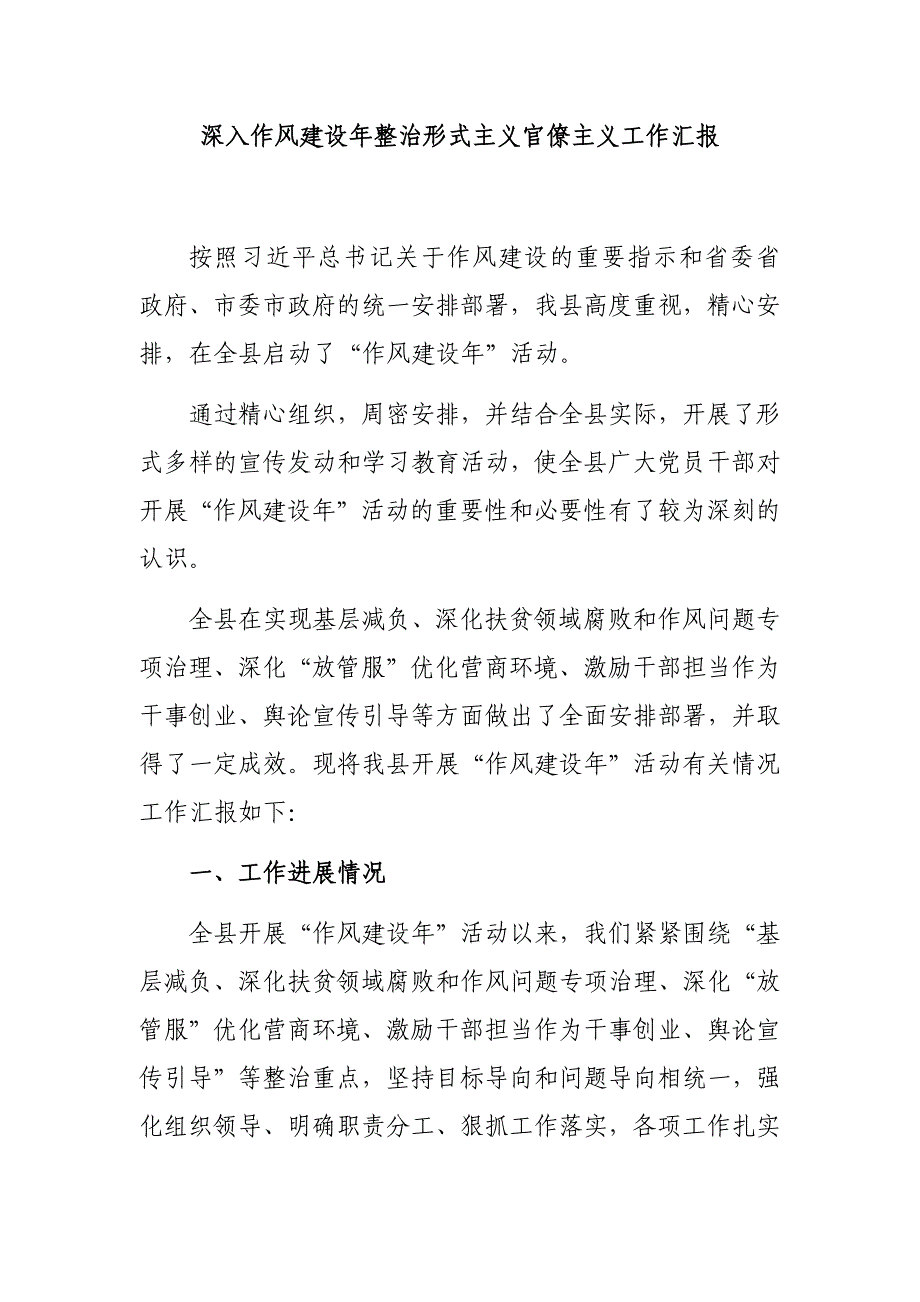 深入作风建设年整治形式主义官僚主义工作汇报

按照习近平总书记关于作风建设的重要指示和省委省政府、市委市政府的统一安排部署，我县高度重视，精心安排，在全县启动了“作风建设年”活动。

通过精心组织，周密安排，并结合全县实际，开展了形式多样的宣传发动和学习教育活动，使全县广大党员干部对开展“作风建设年”活动的重要性和必要性有了较为深刻的认识。

全县在实现基层减负、深化扶贫领域腐败和作风问题专项治理、深化“放管服”优化营商环境、激励干部担当作为干事创业、舆论宣传引导等方面做出了全面安排部署，并取得了一定成效。现将我县开展“作风建设年”活动有关情况工作汇报如下:

一、工作进展情况

全县开展“作风建设年”活动以来，我们紧紧围绕“基层减负、深化扶贫领域腐败和作风问题专项治理、深化“放管服”优化营商环境、激励干部担当作为干事创业、舆论宣传引导”等整治重点，坚持目标导向和问题导向相统一，强化组织领导、明确职责分工、狠抓工作落实，各项工作扎实